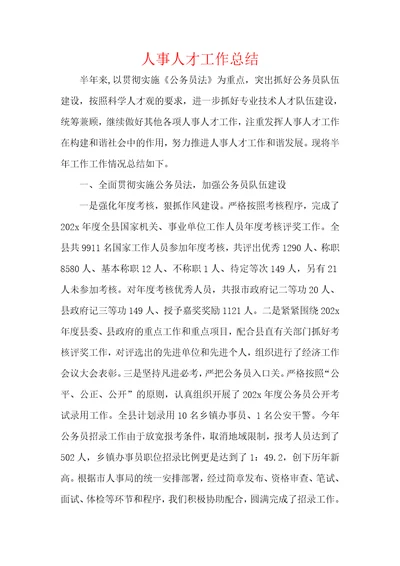 人事人才工作总结

半年来,以贯彻实施《公务员法》为重点，突出抓好公务员队伍建设，按照科学人才观的要求，进一步抓好专业技术人才队伍建设，统筹兼顾，继续做好其他各项人事人才工作，注重发挥人事人才工作在构建和谐社会中的作用，努力推进人事人才工作和谐发展。现将半年工作工作情况总结如下。

一、全面贯彻实施公务员法，加强公务员队伍建设

一是强化年度考核，狠抓作风建设。严格按照考核程序，完成了202x年度全县国家机关、事业单位工作人员年度考核评奖工作。全县共9911名国家工作人员参加年度考核，共评出优秀1290人、称职8580人、基本称职12人、不称职1人、待定等次149人，另有21人未参加考核。对年度考核优秀人员，共报市政府记二等功20人、县政府记三等功149人、授予嘉奖奖励1121人。二是紧紧围绕202x年度县委、县政府的重点工作和重点项目，配合县直有关部门抓好考核评奖工作，对评选出的先进单位和先进个人，组织进行了经济工作会议大会表彰。三是坚持凡进必考，严把公务员入口关。严格按照“公平、公正、公开”的原则，认真组织开展了202x年度公务员公开考试录用工作。全县计划录用10名乡镇办事员、1名公安干警。今年公务员招录工作由于放宽报考条件，取消地域限制，报考人员达到了502人，乡镇办事员职位招录比例更是达到了1：49.2，创下历年新高。根据市人事局的统一安排部署，经过简章发布、资格审查、笔试、面试、体检等环节和程序，我们积极协助配合，圆满完成了招录工作。